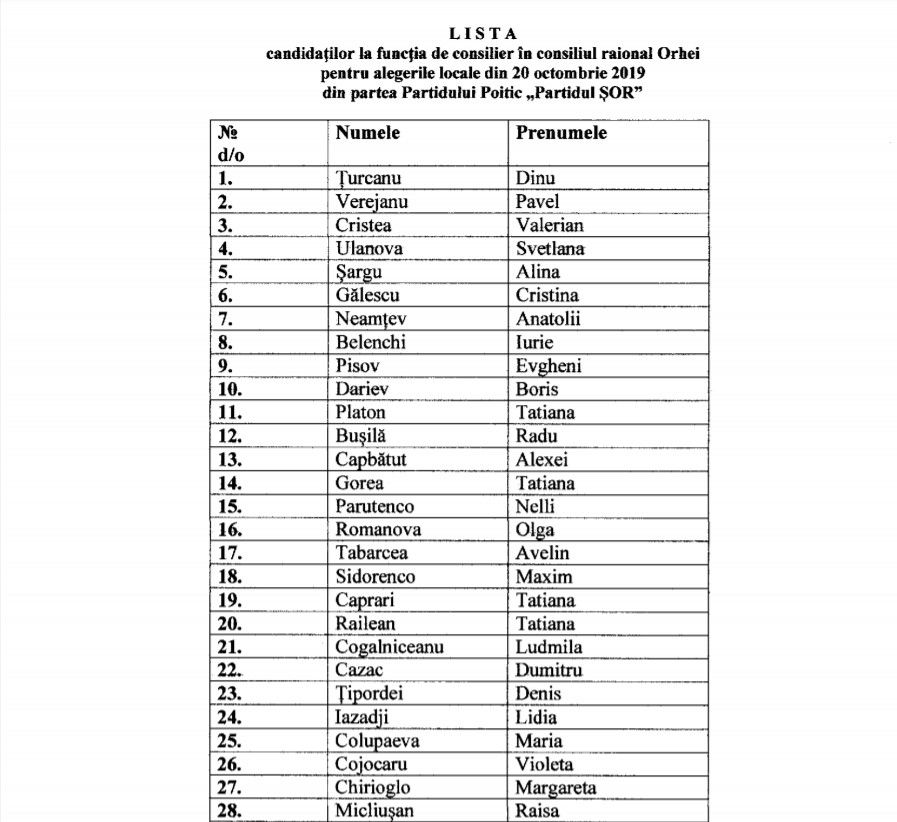 LISTA
candidaților la funcția de consilier în consiliul raional Orhei
pentru alegerile locale din 20 octombrie 2019
din partea Partidului Poitic „Partidul ȘOR”

| № d/o | Numele | Prenumele |
|---|---|---|
| 1. | Țurcanu | Dinu |
| 2. | Verejanu | Pavel |
| 3. | Cristea | Valerian |
| 4. | Ulanova | Svetlana |
| 5. | Șargu | Alina |
| 6. | Gălescu | Cristina |
| 7. | Neamțev | Anatolii |
| 8. | Belenchi | Iurie |
| 9. | Pisov | Evgheni |
| 10. | Dariev | Boris |
| 11. | Platon | Tatiana |
| 12. | Bușilă | Radu |
| 13. | Capbătut | Alexei |
| 14. | Gorea | Tatiana |
| 15. | Parutenco | Nelli |
| 16. | Romanova | Olga |
| 17. | Tabarcea | Avelin |
| 18. | Sidorenco | Maxim |
| 19. | Caprari | Tatiana |
| 20. | Railean | Tatiana |
| 21. | Cogalniceanu | Ludmila |
| 22. | Cazac | Dumitru |
| 23. | Țipordei | Denis |
| 24. | Iazadji | Lidia |
| 25. | Colupaeva | Maria |
| 26. | Cojocaru | Violeta |
| 27. | Chirioglo | Margareta |
| 28. | Micliușan | Raisa |